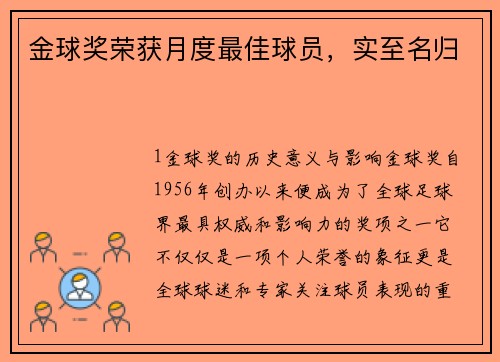 金球奖荣获月度最佳球员，实至名归

1金球奖的历史意义与影响金球奖自1956年创办以来便成为了全球足球界最具权威和影响力的奖项之一它不仅仅是一项个人荣誉的象征更是全球球迷和专家关注球员表现的重